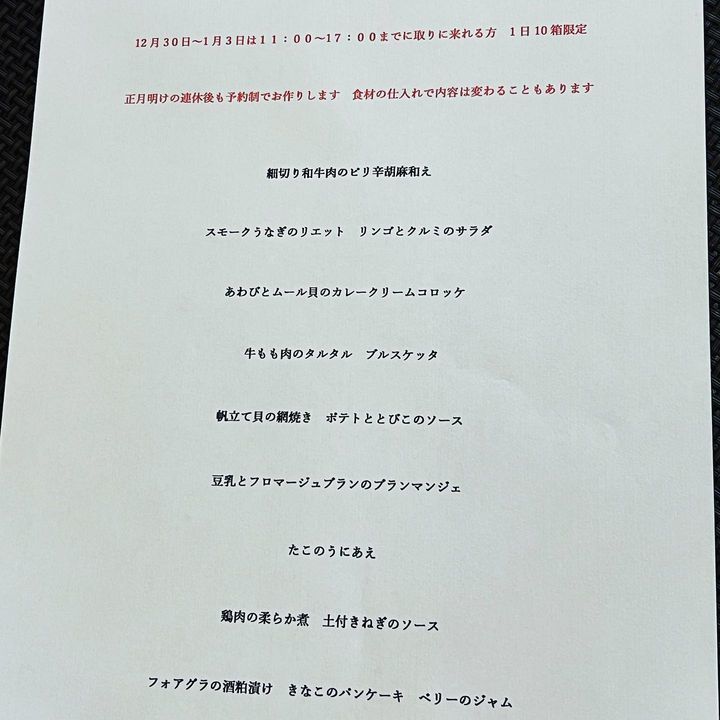 12月30日~1月3日は11:00~17:00までに取りに来れる方 1日10箱限定

正月明けの連休後も予約制でお作りします 食材の仕入れで内容は変わることもあります

細切り和牛肉のピリ辛胡麻和え

スモークうなぎのリエット リンゴとクルミのサラダ

あわびとムール貝のカレークリームコロッケ

牛もも肉のタルタル ブルスケッタ

帆立て貝の網焼き ポテトととびこのソース

豆乳とフロマージュブランのブランマンジェ

たこのうにあえ

鶏肉の柔らか煮 土付きねぎのソース

フォアグラの酒粕漬け きなこのパンケーキ ベリーのジャム